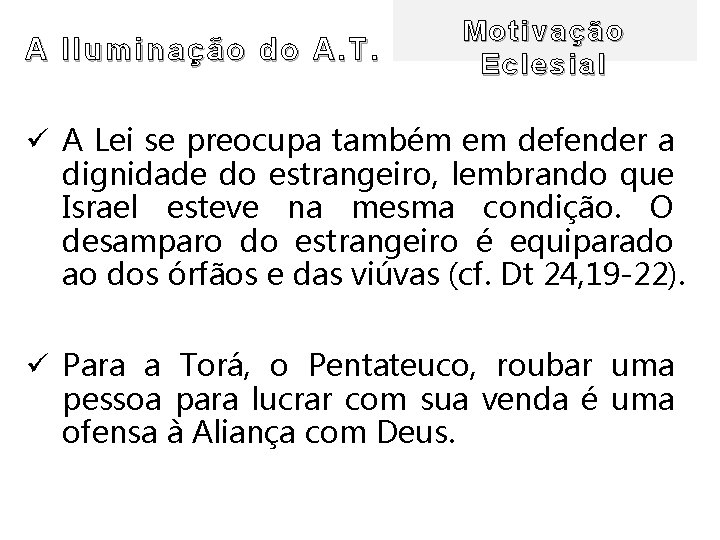 A Iluminação do A.T.

Motivação Eclesial

✓ A Lei se preocupa também em defender a dignidade do estrangeiro, lembrando que Israel esteve na mesma condição. O desamparo do estrangeiro é equiparado ao dos órfãos e das viúvas (cf. Dt 24,19-22).

✓ Para a Torá, o Pentateuco, roubar uma pessoa para lucrar com sua venda é uma ofensa à Aliança com Deus.